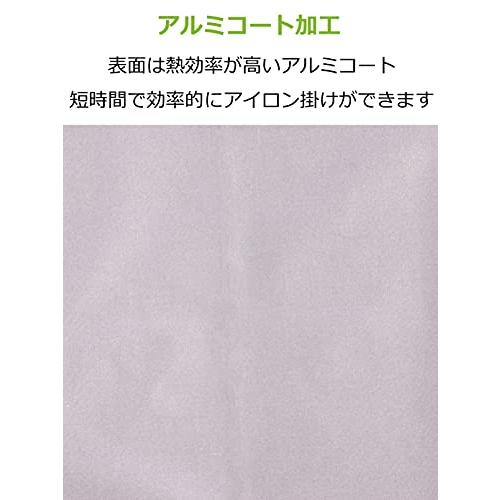 アルミコート加工

表面は熱効率が高いアルミコート
短時間で効率的にアイロン掛けができます